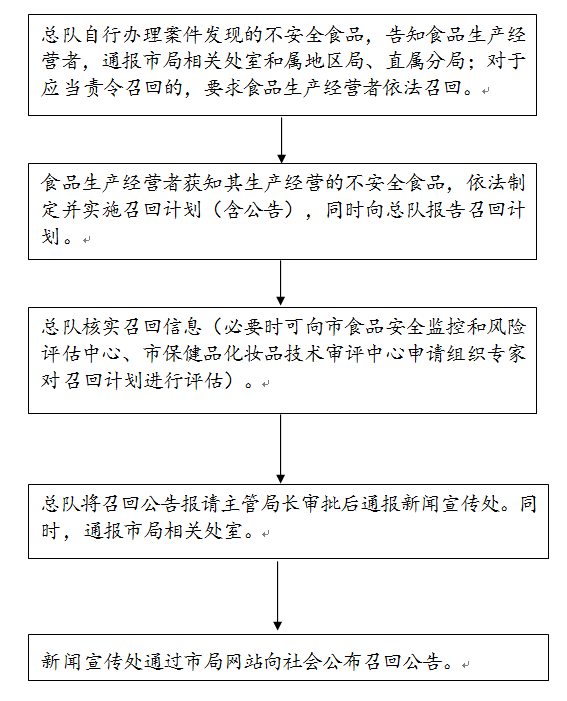 总队自行办理案件发现的不安全食品，告知食品生产经营者，通报市局相关处室和属地区局、直属分局；对于应当责令召回的，要求食品生产经营者依法召回。

食品生产经营者获知其生产经营的不安全食品，依法制定并实施召回计划（含公告），同时向总队报告召回计划。

总队核实召回信息（必要时可向市食品安全监控和风险评估中心、市保健品化妆品技术审评中心申请组织专家对召回计划进行评估）。

总队将召回公告报请主管局长审批后通报新闻宣传处。同时，通报市局相关处室。

新闻宣传处通过市局网站向社会公布召回公告。